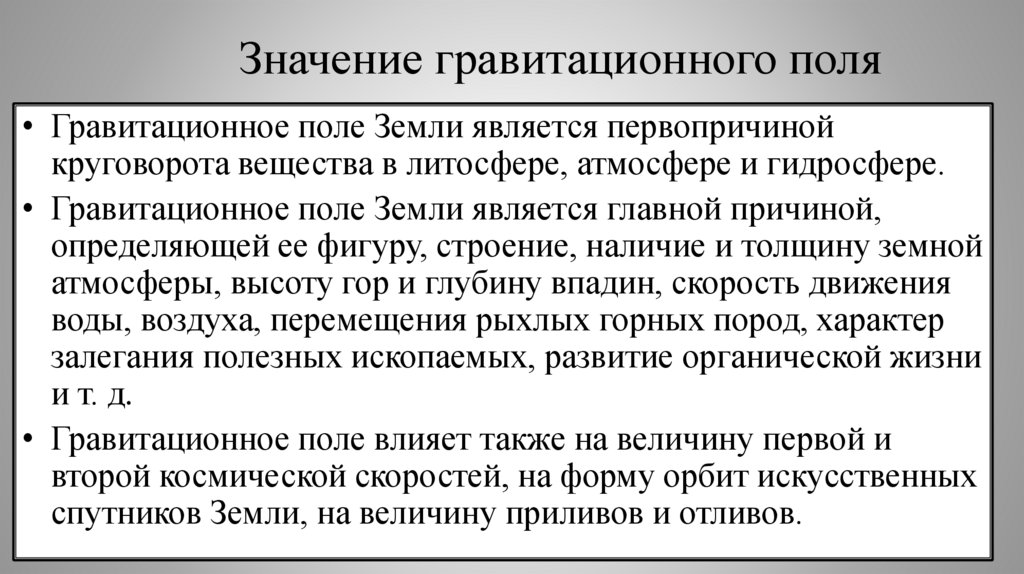 Значение гравитационного поля

• Гравитационное поле Земли является первопричиной круговорота вещества в литосфере, атмосфере и гидросфере.

• Гравитационное поле Земли является главной причиной, определяющей ее фигуру, строение, наличие и толщину земной атмосферы, высоту гор и глубину впадин, скорость движения воды, воздуха, перемещения рыхлых горных пород, характер залегания полезных ископаемых, развитие органической жизни и т. д.

• Гравитационное поле влияет также на величину первой и второй космической скоростей, на форму орбит искусственных спутников Земли, на величину приливов и отливов.